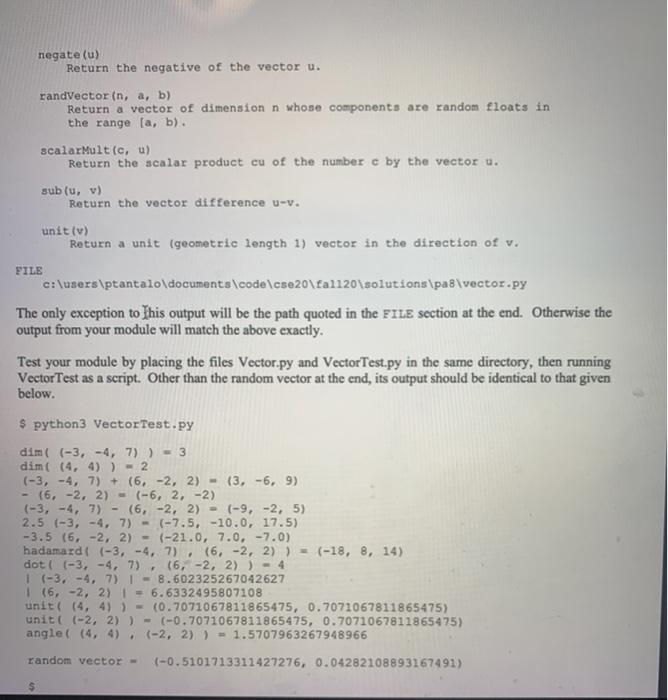 negate(u)
Return the negative of the vector u.

randVector(n, a, b)
Return a vector of dimension n whose components are random floats in the range [a, b).

scalarMult(c, u)
Return the scalar product cu of the number c by the vector u.

sub(u, v)
Return the vector difference u-v.

unit(v)
Return a unit (geometric length 1) vector in the direction of v.

FILE
c:\users\ptantalo\documents\code\cse20\fall20\solutions\pa8\vector.py

The only exception to this output will be the path quoted in the FILE section at the end. Otherwise the output from your module will match the above exactly.

Test your module by placing the files Vector.py and VectorTest.py in the same directory, then running VectorTest as a script. Other than the random vector at the end, its output should be identical to that given below.

$ python3 VectorTest.py

dim( (-3, -4, 7) ) = 3
dim( (4, 4) ) = 2
(-3, -4, 7) + (6, -2, 2) = (3, -6, 9)
- (6, -2, 2) = (-6, 2, -2)
(-3, -4, 7) - (6, -2, 2) = (-9, -2, 5)
2.5 (-3, -4, 7) = (-7.5, -10.0, 17.5)
-3.5 (6, -2, 2) = (-21.0, 7.0, -7.0)
hadamard( (-3, -4, 7) , (6, -2, 2) ) = (-18, 8, 14)
dot( (-3, -4, 7) , (6, -2, 2) ) = 4
| (-3, -4, 7) | = 8.602325267042627
| (6, -2, 2) | = 6.6332495807108
unit( (4, 4) ) = (0.7071067811865475, 0.7071067811865475)
unit( (-2, 2) ) = (-0.7071067811865475, 0.7071067811865475)
angle( (4, 4) , (-2, 2) ) = 1.5707963267948966

random vector = (-0.5101713311427276, 0.04282108893167491)

$